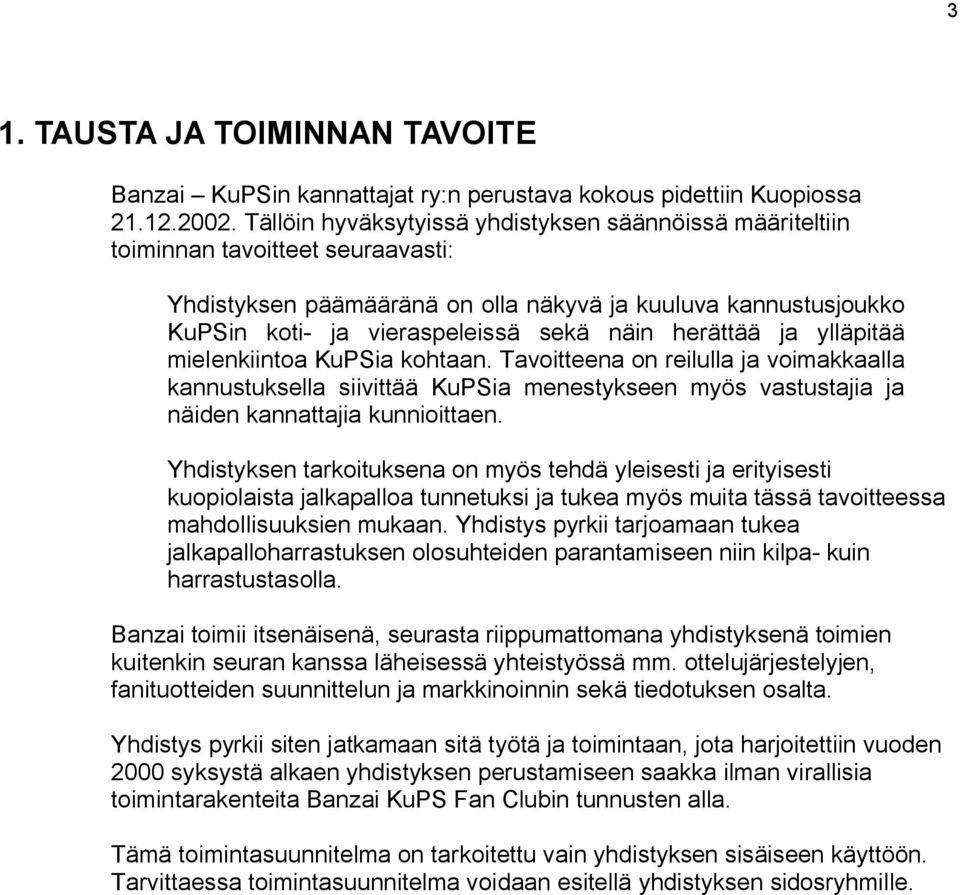 3

1. TAUSTA JA TOIMINNAN TAVOITE

Banzai – KuPSin kannattajat ry:n perustava kokous pidettiin Kuopiossa 21.12.2002. Tällöin hyväksytyissä yhdistyksen säännöissä määriteltiin toiminnan tavoitteet seuraavasti:

Yhdistyksen päämääränä on olla näkyvä ja kuuluva kannustusjoukko KuPSin koti- ja vieraspeleissä sekä näin herättää ja ylläpitää mielenkiintoa KuPSia kohtaan. Tavoitteena on reilulla ja voimakkaalla kannustuksella siivittää KuPSia menestykseen myös vastustajia ja näiden kannattajia kunnioittaen.

Yhdistyksen tarkoituksena on myös tehdä yleisesti ja erityisesti kuopiolaista jalkapalloa tunnetuksi ja tukea myös muita tässä tavoitteessa mahdollisuuksien mukaan. Yhdistys pyrkii tarjoamaan tukea jalkapalloharrastuksen olosuhteiden parantamiseen niin kilpa- kuin harrastustasolla.

Banzai toimii itsenäisenä, seurasta riippumattomana yhdistyksenä toimien kuitenkin seuran kanssa läheisessä yhteistyössä mm. ottelujärjestelyjen, fanituotteiden suunnittelun ja markkinoinnin sekä tiedotuksen osalta.

Yhdistys pyrkii siten jatkamaan sitä työtä ja toimintaan, jota harjoitettiin vuoden 2000 syksystä alkaen yhdistyksen perustamiseen saakka ilman virallisia toimintarakenteita Banzai KuPS Fan Clubin tunnusten alla.

Tämä toimintasuunnitelma on tarkoitettu vain yhdistyksen sisäiseen käyttöön. Tarvittaessa toimintasuunnitelma voidaan esitellä yhdistyksen sidosryhmille.